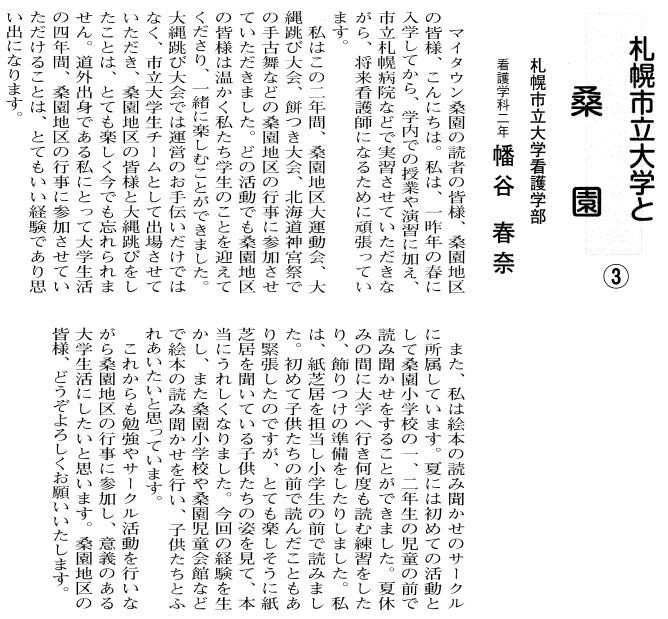 札幌市立大学と桑園 ③

札幌市立大学看護学部
看護学科二年　幡谷　春奈

マイタウン桑園の読者の皆様、桑園地区の皆様、こんにちは。私は、一昨年の春に入学してから、学内での授業や演習に加え、市立札幌病院などで実習させていただきながら、将来看護師になるために頑張っています。

私はこの二年間、桑園地区大運動会、大縄跳び大会、餅つき大会、北海道神宮祭での手古舞などの桑園地区の行事に参加させていただきました。どの活動でも桑園地区の皆様は温かく私たち学生のことを迎えてくださり、一緒に楽しむことができました。大縄跳び大会では運営のお手伝いだけではなく、市立大学生チームとして出場させていただき、桑園地区の皆様と大縄跳びをしたことは、とても楽しく今でも忘れられません。道外出身である私にとって大学生活の四年間、桑園地区の行事に参加させていただけることは、とてもいい経験であり思い出になります。

また、私は絵本の読み聞かせのサークルに所属しています。夏には初めての活動として桑園小学校の一、二年生の児童の前で読み聞かせをすることができました。夏休みの間に大学へ行き何度も読む練習をしたり、飾りつけの準備をしたりしました。私は、紙芝居を担当し小学生の前で読みました。初めて子供たちの前で読んだこともあり緊張したのですが、とても楽しそうに紙芝居を聞いている子供たちの姿を見て、本当にうれしくなりました。今回の経験を生かし、また桑園小学校や桑園児童会館などで絵本の読み聞かせを行い、子供たちとふれあいたいと思っています。

これからも勉強やサークル活動を行いながら桑園地区の行事に参加し、意義のある大学生活にしたいと思います。桑園地区の皆様、どうぞよろしくお願いいたします。